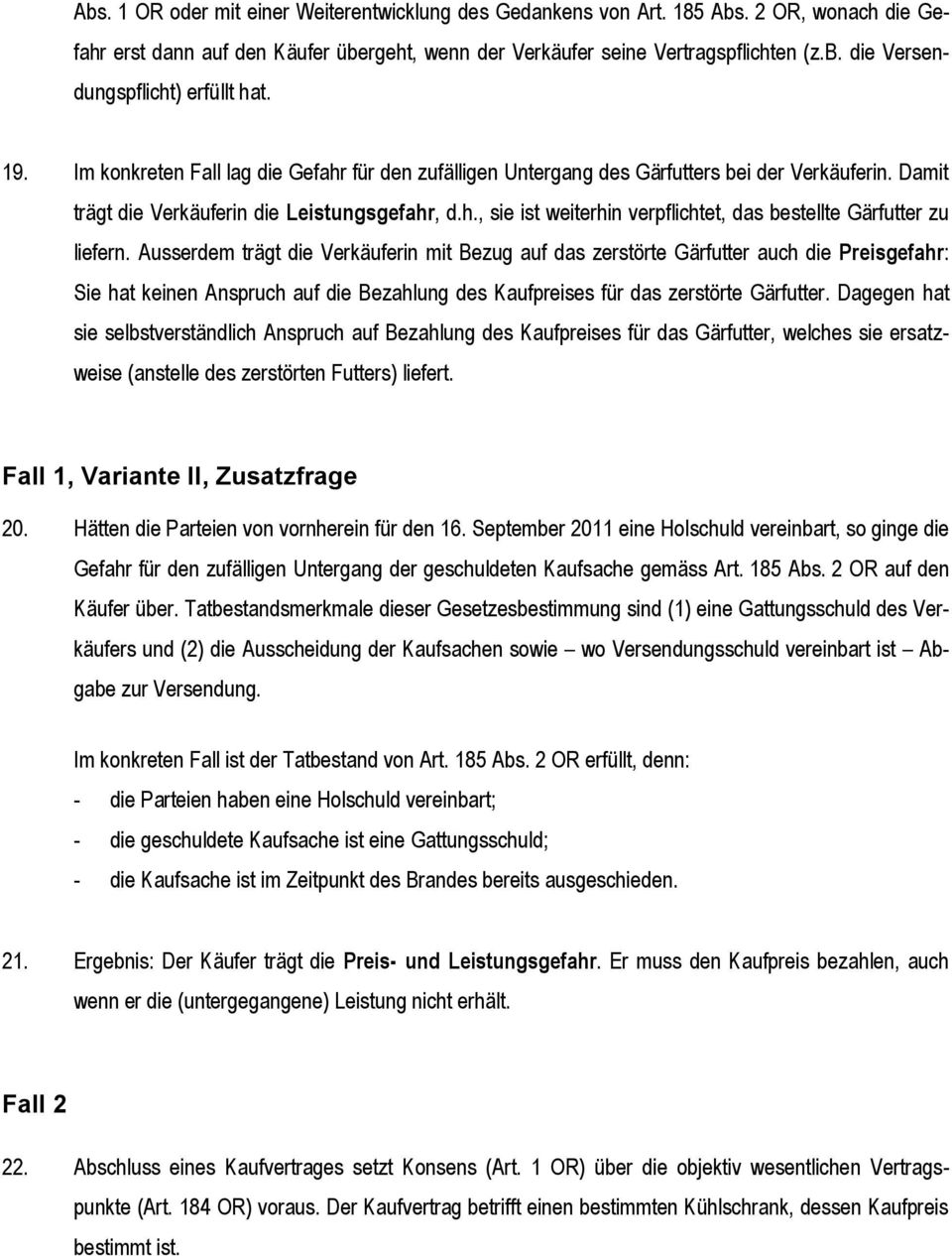 Abs. 1 OR oder mit einer Weiterentwicklung des Gedankens von Art. 185 Abs. 2 OR, wonach die Gefahr erst dann auf den Käufer übergeht, wenn der Verkäufer seine Vertragspflichten (z.B. die Versendungspflicht) erfüllt hat.

19. Im konkreten Fall lag die Gefahr für den zufälligen Untergang des Gärfutters bei der Verkäuferin. Damit trägt die Verkäuferin die Leistungsgefahr, d.h., sie ist weiterhin verpflichtet, das bestellte Gärfutter zu liefern. Ausserdem trägt die Verkäuferin mit Bezug auf das zerstörte Gärfutter auch die Preisgefahr: Sie hat keinen Anspruch auf die Bezahlung des Kaufpreises für das zerstörte Gärfutter. Dagegen hat sie selbstverständlich Anspruch auf Bezahlung des Kaufpreises für das Gärfutter, welches sie ersatzweise (anstelle des zerstörten Futters) liefert.

Fall 1, Variante II, Zusatzfrage

20. Hätten die Parteien von vornherein für den 16. September 2011 eine Holschuld vereinbart, so ginge die Gefahr für den zufälligen Untergang der geschuldeten Kaufsache gemäss Art. 185 Abs. 2 OR auf den Käufer über. Tatbestandsmerkmale dieser Gesetzesbestimmung sind (1) eine Gattungsschuld des Verkäufers und (2) die Ausscheidung der Kaufsachen sowie – wo Versendungsschuld vereinbart ist – Abgabe zur Versendung.

Im konkreten Fall ist der Tatbestand von Art. 185 Abs. 2 OR erfüllt, denn:
- die Parteien haben eine Holschuld vereinbart;
- die geschuldete Kaufsache ist eine Gattungsschuld;
- die Kaufsache ist im Zeitpunkt des Brandes bereits ausgeschieden.

21. Ergebnis: Der Käufer trägt die Preis- und Leistungsgefahr. Er muss den Kaufpreis bezahlen, auch wenn er die (untergegangene) Leistung nicht erhält.

Fall 2

22. Abschluss eines Kaufvertrages setzt Konsens (Art. 1 OR) über die objektiv wesentlichen Vertragspunkte (Art. 184 OR) voraus. Der Kaufvertrag betrifft einen bestimmten Kühlschrank, dessen Kaufpreis bestimmt ist.